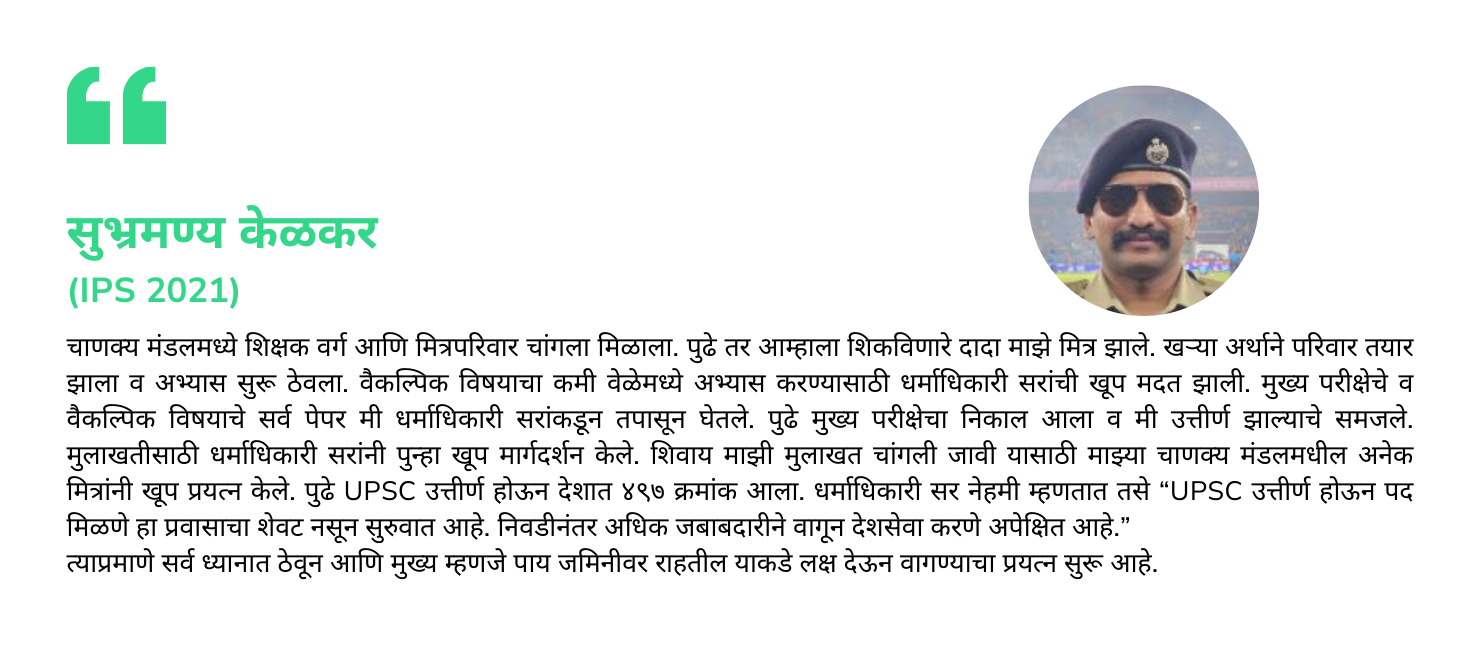 “

सुभ्रमण्य केळकर
(IPS 2021)

चाणक्य मंडलमध्ये शिक्षक वर्ग आणि मित्रपरिवार चांगला मिळाला. पुढे तर आम्हाला शिकविणारे दादा माझे मित्र झाले. खऱ्या अर्थाने परिवार तयार झाला व अभ्यास सुरू ठेवला. वैकल्पिक विषयाचा कमी वेळेमध्ये अभ्यास करण्यासाठी धर्माधिकारी सरांची खूप मदत झाली. मुख्य परीक्षेचे व वैकल्पिक विषयाचे सर्व पेपर मी धर्माधिकारी सरांकडून तपासून घेतले. पुढे मुख्य परीक्षेचा निकाल आला व मी उत्तीर्ण झाल्याचे समजले. मुलाखतीसाठी धर्माधिकारी सरांनी पुन्हा खूप मार्गदर्शन केले. शिवाय माझी मुलाखत चांगली जावी यासाठी माझ्या चाणक्य मंडलमधील अनेक मित्रांनी खूप प्रयत्न केले. पुढे UPSC उत्तीर्ण होऊन देशात ४९७ क्रमांक आला. धर्माधिकारी सर नेहमी म्हणतात तसे “UPSC उत्तीर्ण होऊन पद मिळणे हा प्रवासाचा शेवट नसून सुरुवात आहे. निवडीनंतर अधिक जबाबदारीने वागून देशसेवा करणे अपेक्षित आहे.”
त्याप्रमाणे सर्व ध्यानात ठेवून आणि मुख्य म्हणजे पाय जमिनीवर राहतील याकडे लक्ष देऊन वागण्याचा प्रयत्न सुरू आहे.